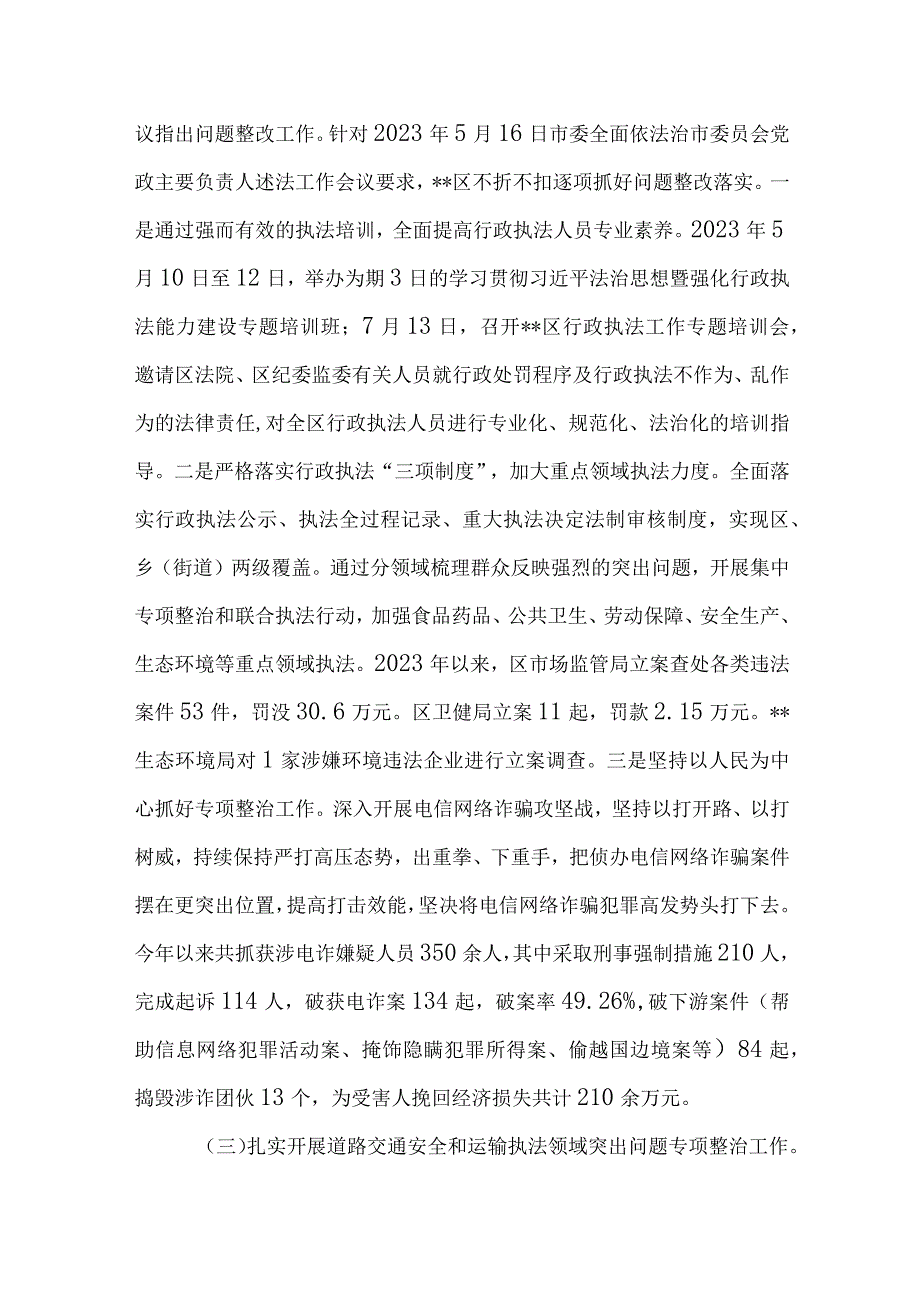 议指出问题整改工作。针对2023年5月16日市委全面依法治市委员会党政主要负责人述法工作会议要求，**区不折不扣逐项抓好问题整改落实。一是通过强而有效的执法培训，全面提高行政执法人员专业素养。2023年5月10日至12日，举办为期3日的学习贯彻习近平法治思想暨强化行政执法能力建设专题培训班；7月13日，召开**区行政执法工作专题培训会，邀请区法院、区纪委监委有关人员就行政处罚程序及行政执法不作为、乱作为的法律责任，对全区行政执法人员进行专业化、规范化、法治化的培训指导。二是严格落实行政执法“三项制度”，加大重点领域执法力度。全面落实行政执法公示、执法全过程记录、重大执法决定法制审核制度，实现区、乡（街道）两级覆盖。通过分领域梳理群众反映强烈的突出问题，开展集中专项整治和联合执法行动，加强食品药品、公共卫生、劳动保障、安全生产、生态环境等重点领域执法。2023年以来，区市场监管局立案查处各类违法案件53件，罚没30.6万元。区卫健局立案11起，罚款2.15万元。**生态环境局对1家涉嫌环境违法企业进行立案调查。三是坚持以人民为中心抓好专项整治工作。深入开展电信网络诈骗攻坚战，坚持以打开路、以打树威，持续保持严打高压态势，出重拳、下重手，把侦办电信网络诈骗案件摆在更突出位置，提高打击效能，坚决将电信网络诈骗犯罪高发势头打下去。今年以来共抓获涉电诈嫌疑人员350余人，其中采取刑事强制措施210人，完成起诉114人，破获电诈案134起，破案率49.26%，破下游案件（帮助信息网络犯罪活动案、掩饰隐瞒犯罪所得案、偷越国边境案等）84起，捣毁涉诈团伙13个，为受害人挽回经济损失共计210余万元。

（三）扎实开展道路交通安全和运输执法领域突出问题专项整治工作。